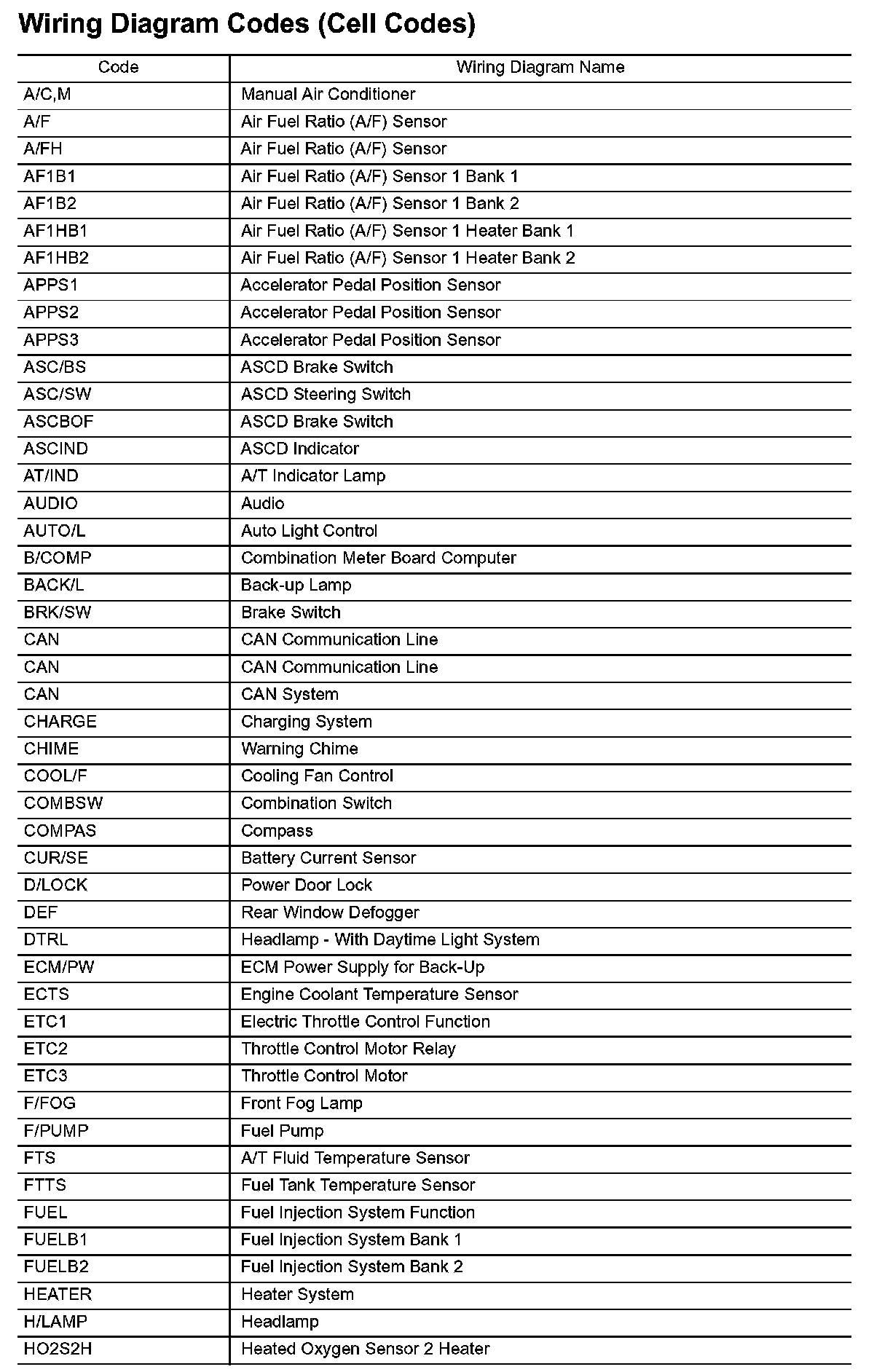 Wiring Diagram Codes (Cell Codes)

| Code | Wiring Diagram Name |
|---|---|
| A/C,M | Manual Air Conditioner |
| A/F | Air Fuel Ratio (A/F) Sensor |
| A/FH | Air Fuel Ratio (A/F) Sensor |
| AF1B1 | Air Fuel Ratio (A/F) Sensor 1 Bank 1 |
| AF1B2 | Air Fuel Ratio (A/F) Sensor 1 Bank 2 |
| AF1HB1 | Air Fuel Ratio (A/F) Sensor 1 Heater Bank 1 |
| AF1HB2 | Air Fuel Ratio (A/F) Sensor 1 Heater Bank 2 |
| APPS1 | Accelerator Pedal Position Sensor |
| APPS2 | Accelerator Pedal Position Sensor |
| APPS3 | Accelerator Pedal Position Sensor |
| ASC/BS | ASCD Brake Switch |
| ASC/SW | ASCD Steering Switch |
| ASCBOF | ASCD Brake Switch |
| ASCIND | ASCD Indicator |
| AT/IND | A/T Indicator Lamp |
| AUDIO | Audio |
| AUTO/L | Auto Light Control |
| B/COMP | Combination Meter Board Computer |
| BACK/L | Back-up Lamp |
| BRK/SW | Brake Switch |
| CAN | CAN Communication Line |
| CAN | CAN Communication Line |
| CAN | CAN System |
| CHARGE | Charging System |
| CHIME | Warning Chime |
| COOL/F | Cooling Fan Control |
| COMBSW | Combination Switch |
| COMPAS | Compass |
| CUR/SE | Battery Current Sensor |
| D/LOCK | Power Door Lock |
| DEF | Rear Window Defogger |
| DTRL | Headlamp - With Daytime Light System |
| ECM/PW | ECM Power Supply for Back-Up |
| ECTS | Engine Coolant Temperature Sensor |
| ETC1 | Electric Throttle Control Function |
| ETC2 | Throttle Control Motor Relay |
| ETC3 | Throttle Control Motor |
| F/FOG | Front Fog Lamp |
| F/PUMP | Fuel Pump |
| FTS | A/T Fluid Temperature Sensor |
| FTTS | Fuel Tank Temperature Sensor |
| FUEL | Fuel Injection System Function |
| FUELB1 | Fuel Injection System Bank 1 |
| FUELB2 | Fuel Injection System Bank 2 |
| HEATER | Heater System |
| H/LAMP | Headlamp |
| HO2S2H | Heated Oxygen Sensor 2 Heater |